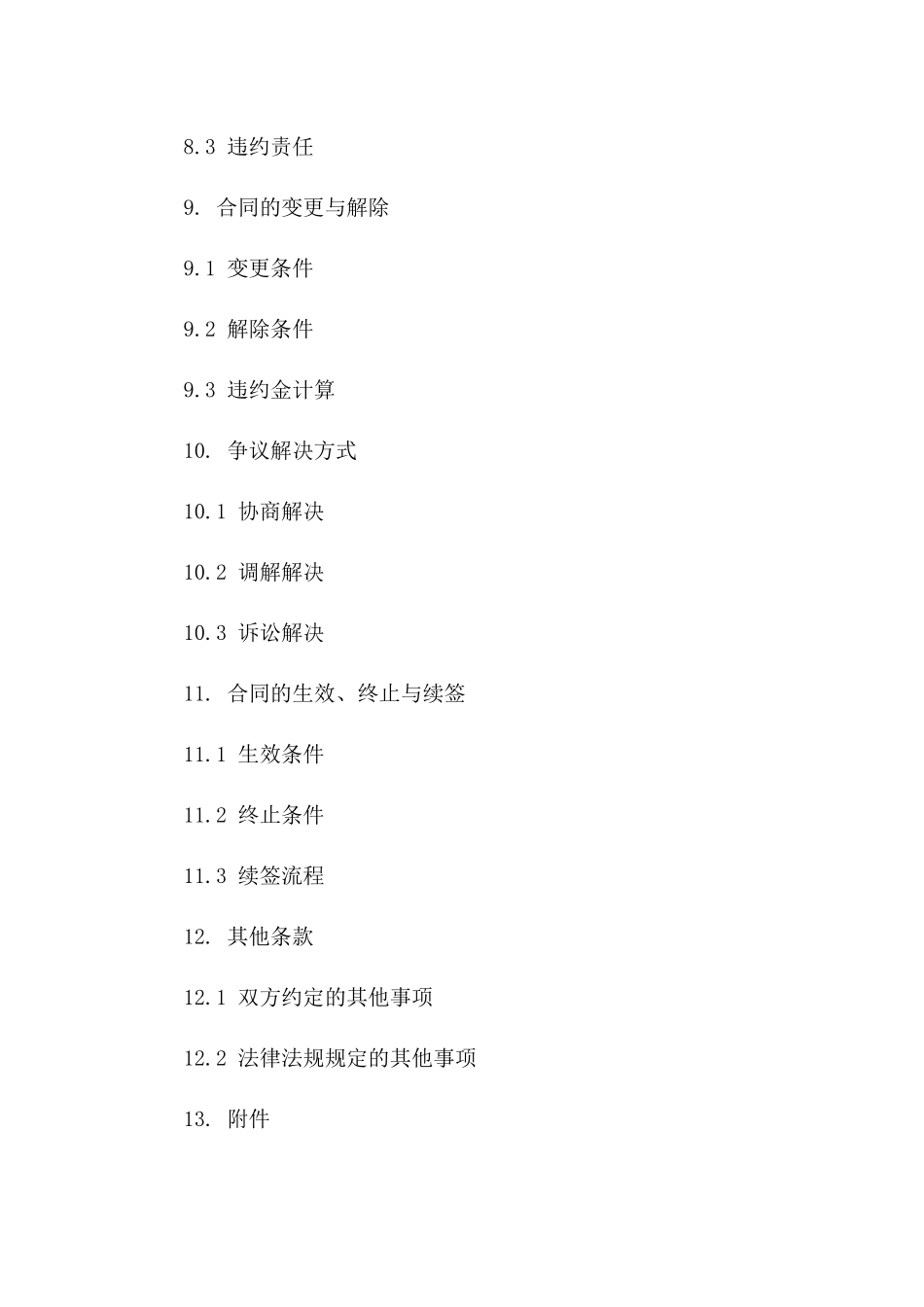 8.3 违约责任

9. 合同的变更与解除

9.1 变更条件

9.2 解除条件

9.3 违约金计算

10. 争议解决方式

10.1 协商解决

10.2 调解解决

10.3 诉讼解决

11. 合同的生效、终止与续签

11.1 生效条件

11.2 终止条件

11.3 续签流程

12. 其他条款

12.1 双方约定的其他事项

12.2 法律法规规定的其他事项

13. 附件